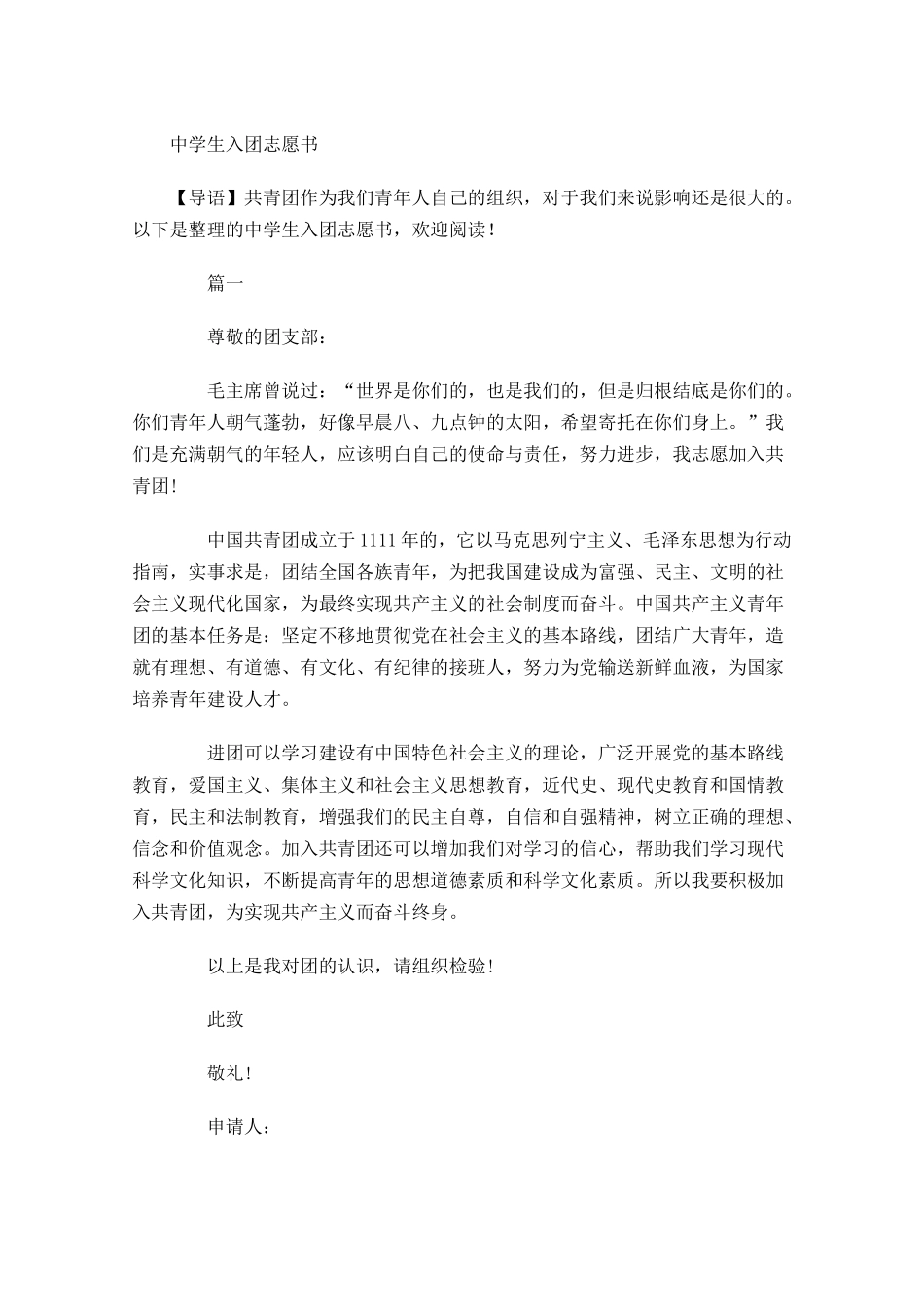 中学生入团志愿书

【导语】共青团作为我们青年人自己的组织，对于我们来说影响还是很大的。以下是整理的中学生入团志愿书，欢迎阅读！

篇一

尊敬的团支部：

毛主席曾说过：“世界是你们的，也是我们的，但是归根结底是你们的。你们青年人朝气蓬勃，好像早晨八、九点钟的太阳，希望寄托在你们身上。”我们是充满朝气的年轻人，应该明白自己的使命与责任，努力进步，我志愿加入共青团！

中国共青团成立于1111年的，它以马克思列宁主义、毛泽东思想为行动指南，实事求是，团结全国各族青年，为把我国建设成为富强、民主、文明的社会主义现代化国家，为最终实现共产主义的社会制度而奋斗。中国共产主义青年团的基本任务是：坚定不移地贯彻党在社会主义的基本路线，团结广大青年，造就有理想、有道德、有文化、有纪律的接班人，努力为党输送新鲜血液，为国家培养青年建设人才。

进团可以学习建设有中国特色社会主义的理论，广泛开展党的基本路线教育，爱国主义、集体主义和社会主义思想教育，近代史、现代史教育和国情教育，民主和法制教育，增强我们的民主自尊，自信和自强精神，树立正确的理想、信念和价值观念。加入共青团还可以增加我们对学习的信心，帮助我们学习现代科学文化知识，不断提高青年的思想道德素质和科学文化素质。所以我要积极加入共青团，为实现共产主义而奋斗终身。

以上是我对团的认识，请组织检验！

此致

敬礼！

申请人：